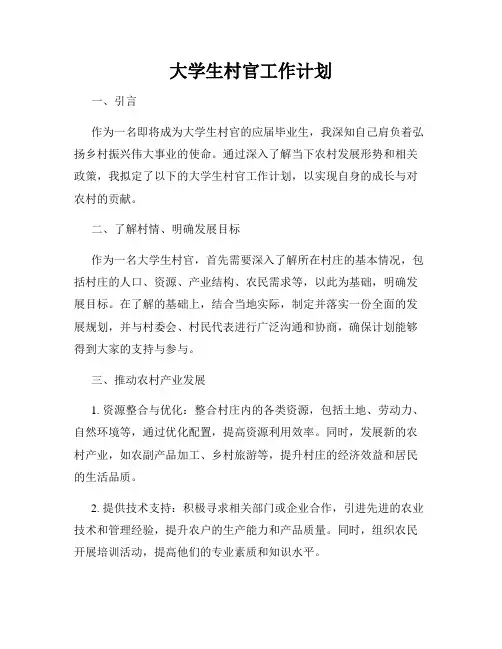 大学生村官工作计划

一、引言

作为一名即将成为大学生村官的应届毕业生，我深知自己肩负着弘扬乡村振兴伟大事业的使命。通过深入了解当下农村发展形势和相关政策，我拟定了以下的大学生村官工作计划，以实现自身的成长与对农村的贡献。

二、了解村情、明确发展目标

作为一名大学生村官，首先需要深入了解所在村庄的基本情况，包括村庄的人口、资源、产业结构、农民需求等，以此为基础，明确发展目标。在了解的基础上，结合当地实际，制定并落实一份全面的发展规划，并与村委会、村民代表进行广泛沟通和协商，确保计划能够得到大家的支持与参与。

三、推动农村产业发展

1. 资源整合与优化：整合村庄内的各类资源，包括土地、劳动力、自然环境等，通过优化配置，提高资源利用效率。同时，发展新的农村产业，如农副产品加工、乡村旅游等，提升村庄的经济效益和居民的生活品质。

2. 提供技术支持：积极寻求相关部门或企业合作，引进先进的农业技术和管理经验，提升农户的生产能力和产品质量。同时，组织农民开展培训活动，提高他们的专业素质和知识水平。